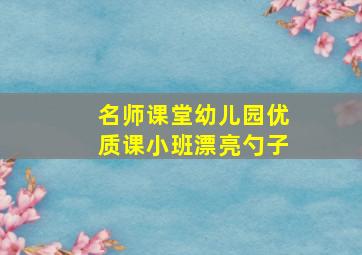 名师课堂幼儿园优质课小班漂亮勺子